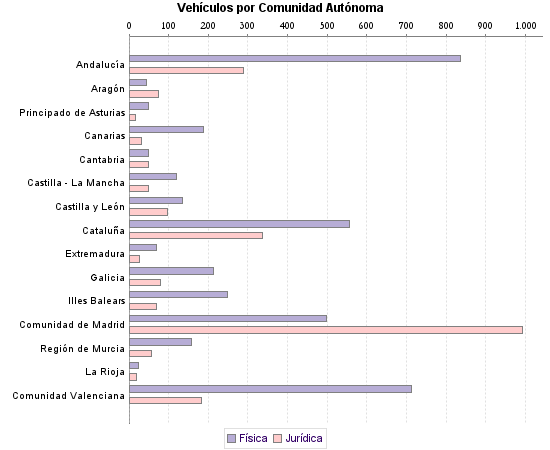 Vehículos por Comunidad Autónoma

0
100
200
300
400
500
600
700
800
900
1.000

Andalucía
Aragón
Principado de Asturias
Canarias
Cantabria
Castilla - La Mancha
Castilla y León
Cataluña
Extremadura
Galicia
Illes Balears
Comunidad de Madrid
Región de Murcia
La Rioja
Comunidad Valenciana

Física
Jurídica